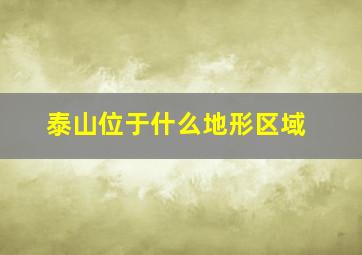 泰山位于什么地形区域